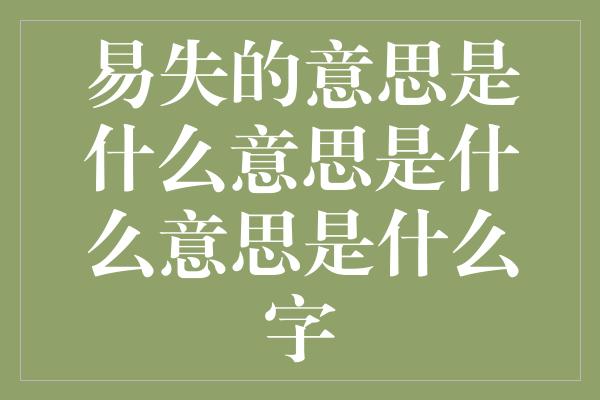 易失的意思是什么意思是什么意思是什么字